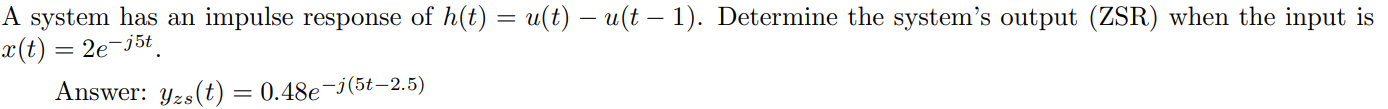 A system has an impulse response of $h(t) = u(t) - u(t-1)$. Determine the system's output (ZSR) when the input is $x(t) = 2e^{-j5t}$.

Answer: $y_{zs}(t) = 0.48e^{-j(5t-2.5)}$